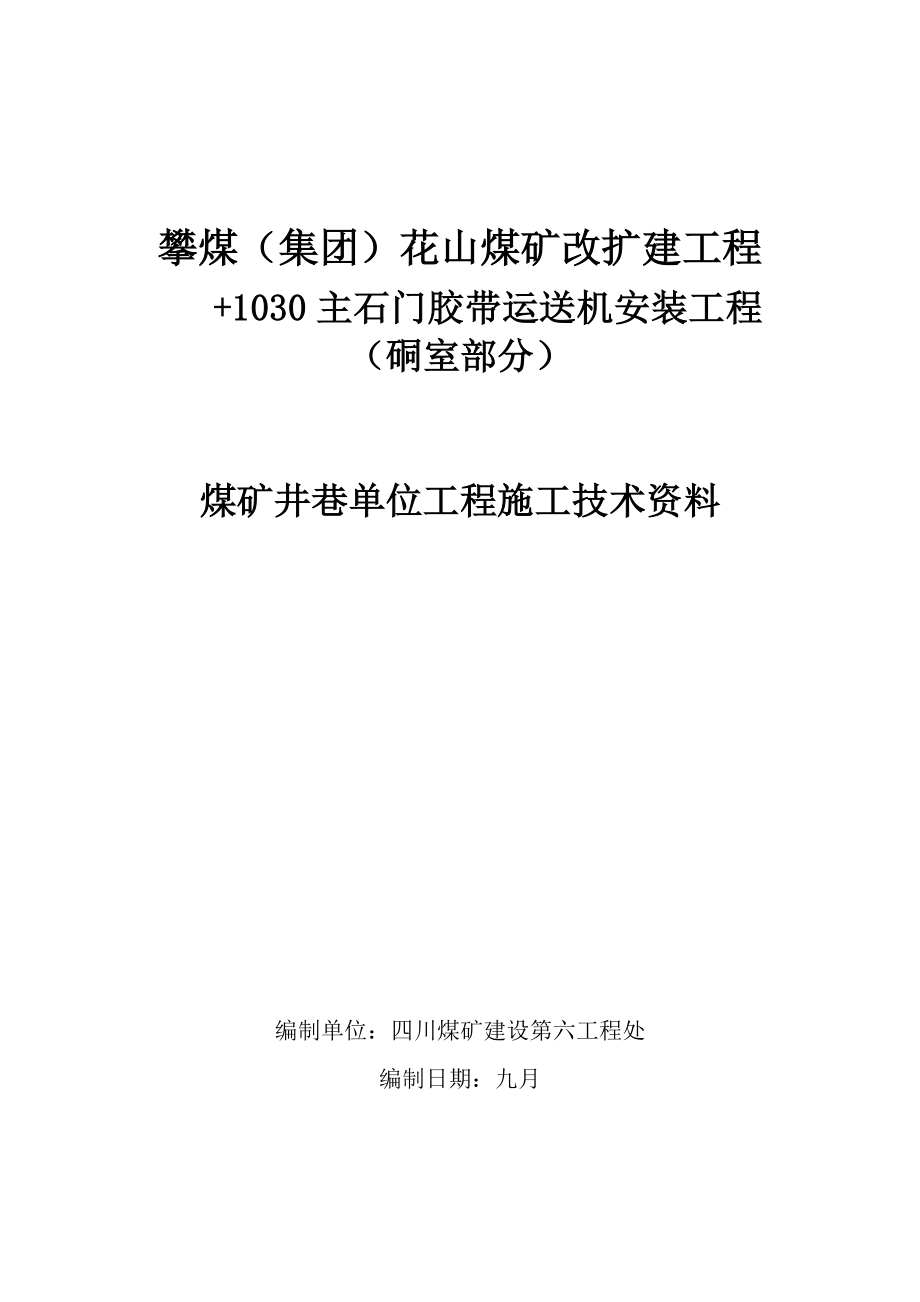 攀煤（集团）花山煤矿改扩建工程

+1030 主石门胶带运送机安装工程

（硐室部分）

煤矿井巷单位工程施工技术资料

编制单位：四川煤矿建设第六工程处

编制日期：九月